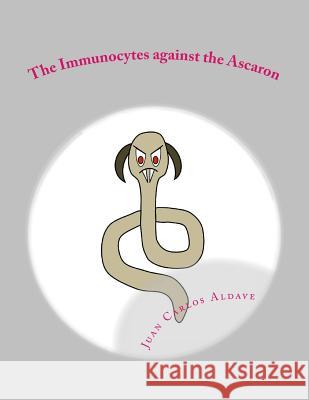 The Immunocytes against the Ascaron

Juan Carlos Aldave

Kraina Książek